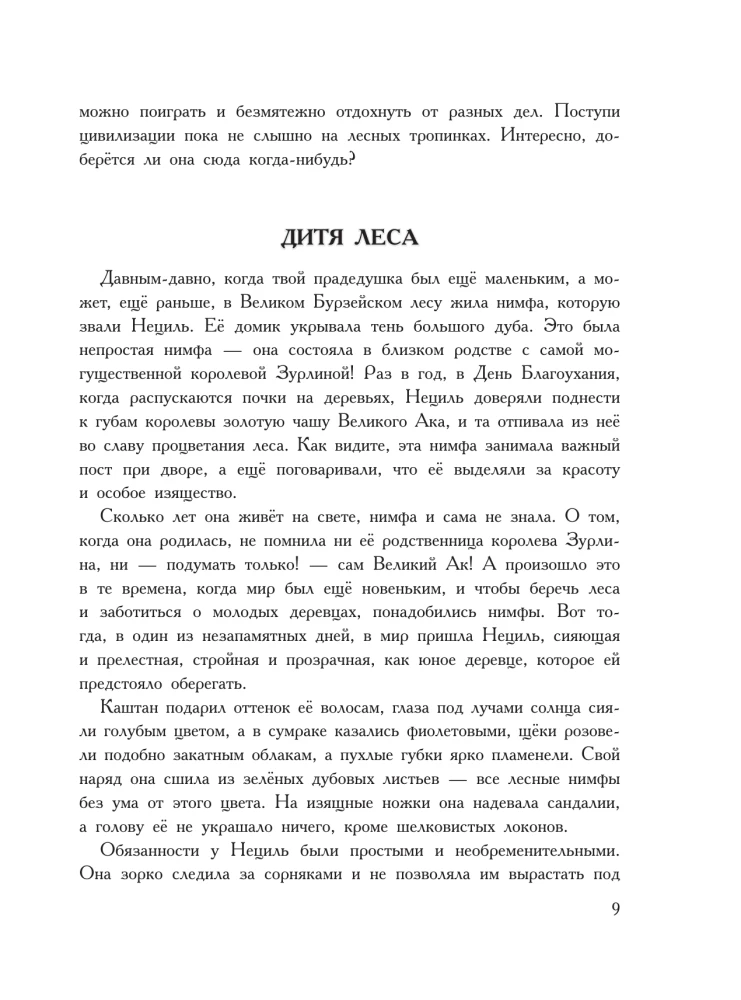 можно поиграть и безмятежно отдохнуть от разных дел. Поступи цивилизации пока не слышно на лесных тропинках. Интересно, доберётся ли она сюда когда-нибудь?

ДИТЯ ЛЕСА

Давным-давно, когда твой прадедушка был ещё маленьким, а может, ещё раньше, в Великом Бурзейском лесу жила нимфа, которую звали Нециль. Её домик укрывала тень большого дуба. Это была непростая нимфа — она состояла в близком родстве с самой могущественной королевой Зурлиной! Раз в год, в День Благоухания, когда распускаются почки на деревьях, Нециль доверяли поднести к губам королевы золотую чашу Великого Ака, и та отпивала из неё во славу процветания леса. Как видите, эта нимфа занимала важный пост при дворе, а ещё поговаривали, что её выделяли за красоту и особое изящество.

Сколько лет она живёт на свете, нимфа и сама не знала. О том, когда она родилась, не помнила ни её родственница королева Зурлина, ни — подумать только! — сам Великий Ак! А произошло это в те времена, когда мир был ещё новеньким, и чтобы беречь леса и заботиться о молодых деревцах, понадобились нимфы. Вот тогда, в один из незапамятных дней, в мир пришла Нециль, сияющая и прелестная, стройная и прозрачная, как юное деревце, которое ей предстояло оберегать.

Каштан подарил оттенок её волосам, глаза под лучами солнца сияли голубым цветом, а в сумраке казались фиолетовыми, щёки розовели подобно закатным облакам, а пухлые губки ярко пламенели. Свой наряд она сшила из зелёных дубовых листьев — все лесные нимфы без ума от этого цвета. На изящные ножки она надевала сандалии, а голову её не украшало ничего, кроме шелковистых локонов.

Обязанности у Нециль были простыми и необременительными. Она зорко следила за сорняками и не позволяла им вырастать под

9